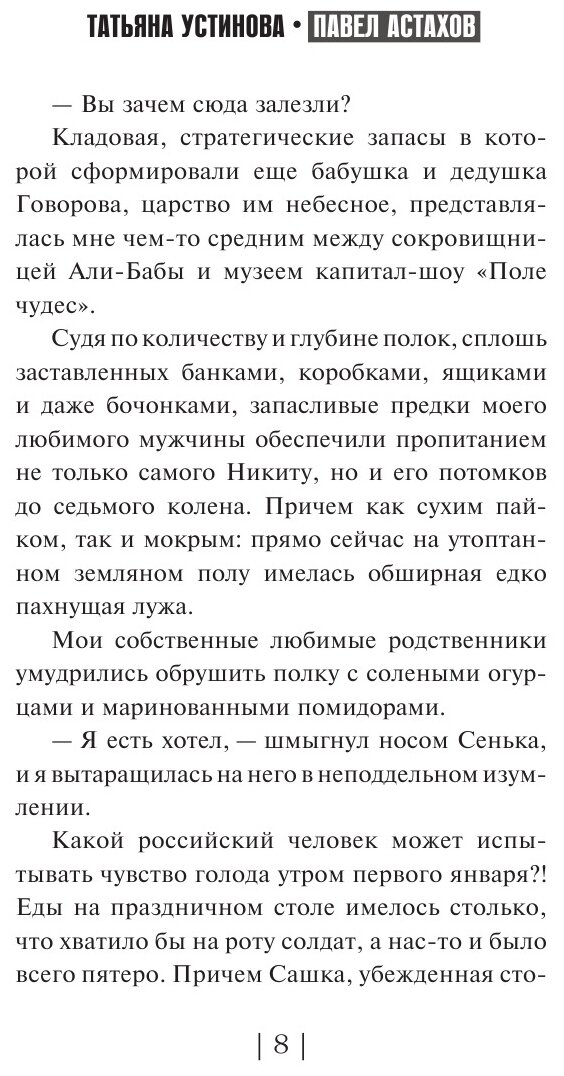 ТАТЬЯНА УСТИНОВА • ПАВЕЛ АСТАХОВ

— Вы зачем сюда залезли?

Кладовая, стратегические запасы в которой сформировали еще бабушка и дедушка Говорова, царство им небесное, представлялась мне чем-то средним между сокровищницей Али-Бабы и музеем капитал-шоу «Поле чудес».

Судя по количеству и глубине полок, сплошь заставленных банками, коробками, ящиками и даже бочонками, запасливые предки моего любимого мужчины обеспечили пропитанием не только самого Никиту, но и его потомков до седьмого колена. Причем как сухим пайком, так и мокрым: прямо сейчас на утоптанном земляном полу имелась обширная едко пахнущая лужа.

Мои собственные любимые родственники умудрились обрушить полку с солеными огурцами и маринованными помидорами.

— Я есть хотел, — шмыгнул носом Сенька, и я вытаращилась на него в неподдельном изумлении.

Какой российский человек может испытывать чувство голода утром первого января?! Еды на праздничном столе имелось столько, что хватило бы на роту солдат, а нас-то и было всего пятеро. Причем Сашка, убежденная сто-

| 8 |